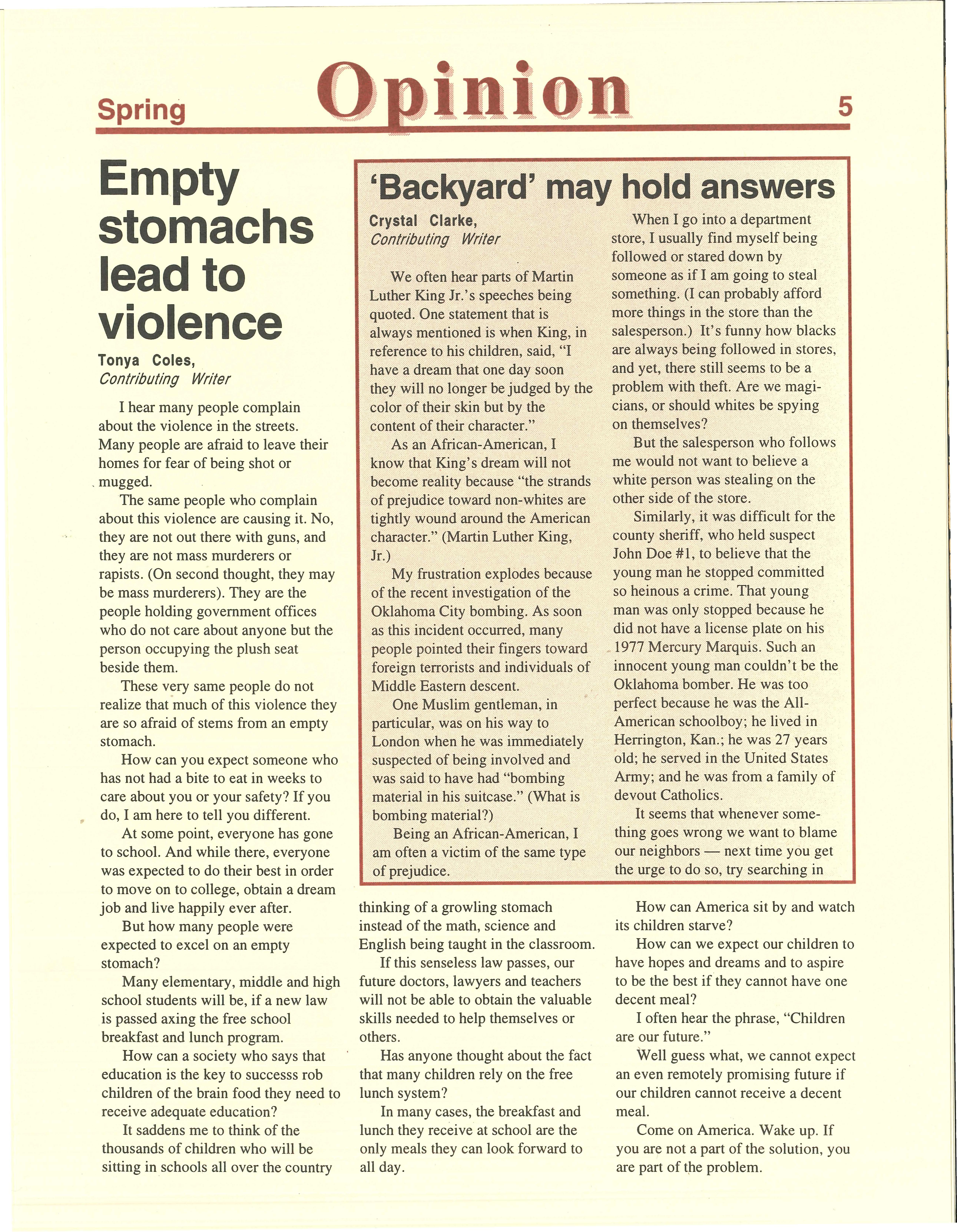 Spring Opinion 5

Empty stomachs lead to violence

Tonya Coles,
Contributing Writer

I hear many people complain about the violence in the streets. Many people are afraid to leave their homes for fear of being shot or mugged.

The same people who complain about this violence are causing it. No, they are not out there with guns, and they are not mass murderers or rapists. (On second thought, they may be mass murderers). They are the people holding government offices who do not care about anyone but the person occupying the plush seat beside them.

These very same people do not realize that much of this violence they are so afraid of stems from an empty stomach.

How can you expect someone who has not had a bite to eat in weeks to care about you or your safety? If you do, I am here to tell you different.

At some point, everyone has gone to school. And while there, everyone was expected to do their best in order to move on to college, obtain a dream job and live happily ever after.

But how many people were expected to excel on an empty stomach?

Many elementary, middle and high school students will be, if a new law is passed axing the free school breakfast and lunch program.

How can a society who says that education is the key to successs rob children of the brain food they need to receive adequate education?

It saddens me to think of the thousands of children who will be sitting in schools all over the country thinking of a growling stomach instead of the math, science and English being taught in the classroom.

If this senseless law passes, our future doctors, lawyers and teachers will not be able to obtain the valuable skills needed to help themselves or others.

Has anyone thought about the fact that many children rely on the free lunch system?

In many cases, the breakfast and lunch they receive at school are the only meals they can look forward to all day.

How can America sit by and watch its children starve?

How can we expect our children to have hopes and dreams and to aspire to be the best if they cannot have one decent meal?

I often hear the phrase, "Children are our future."

Well guess what, we cannot expect an even remotely promising future if our children cannot receive a decent meal.

Come on America. Wake up. If you are not a part of the solution, you are part of the problem.

'Backyard' may hold answers

Crystal Clarke,
Contributing Writer

We often hear parts of Martin Luther King Jr.'s speeches being quoted. One statement that is always mentioned is when King, in reference to his children, said, "I have a dream that one day soon they will no longer be judged by the color of their skin but by the content of their character."

As an African-American, I know that King's dream will not become reality because "the strands of prejudice toward non-whites are tightly wound around the American character." (Martin Luther King, Jr.)

My frustration explodes because of the recent investigation of the Oklahoma City bombing. As soon as this incident occurred, many people pointed their fingers toward foreign terrorists and individuals of Middle Eastern descent.

One Muslim gentleman, in particular, was on his way to London when he was immediately suspected of being involved and was said to have had "bombing material in his suitcase." (What is bombing material?)

Being an African-American, I am often a victim of the same type of prejudice.

When I go into a department store, I usually find myself being followed or stared down by someone as if I am going to steal something. (I can probably afford more things in the store than the salesperson.) It's funny how blacks are always being followed in stores, and yet, there still seems to be a problem with theft. Are we magicians, or should whites be spying on themselves?

But the salesperson who follows me would not want to believe a white person was stealing on the other side of the store.

Similarly, it was difficult for the county sheriff, who held suspect John Doe #1, to believe that the young man he stopped committed so heinous a crime. That young man was only stopped because he did not have a license plate on his 1977 Mercury Marquis. Such an innocent young man couldn't be the Oklahoma bomber. He was too perfect because he was the All-American schoolboy; he lived in Herrington, Kan.; he was 27 years old; he served in the United States Army; and he was from a family of devout Catholics.

It seems that whenever something goes wrong we want to blame our neighbors — next time you get the urge to do so, try searching in